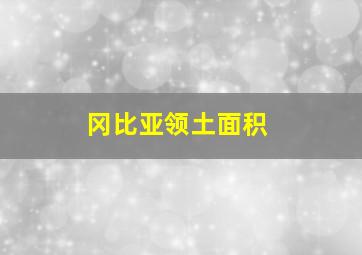 冈比亚领土面积